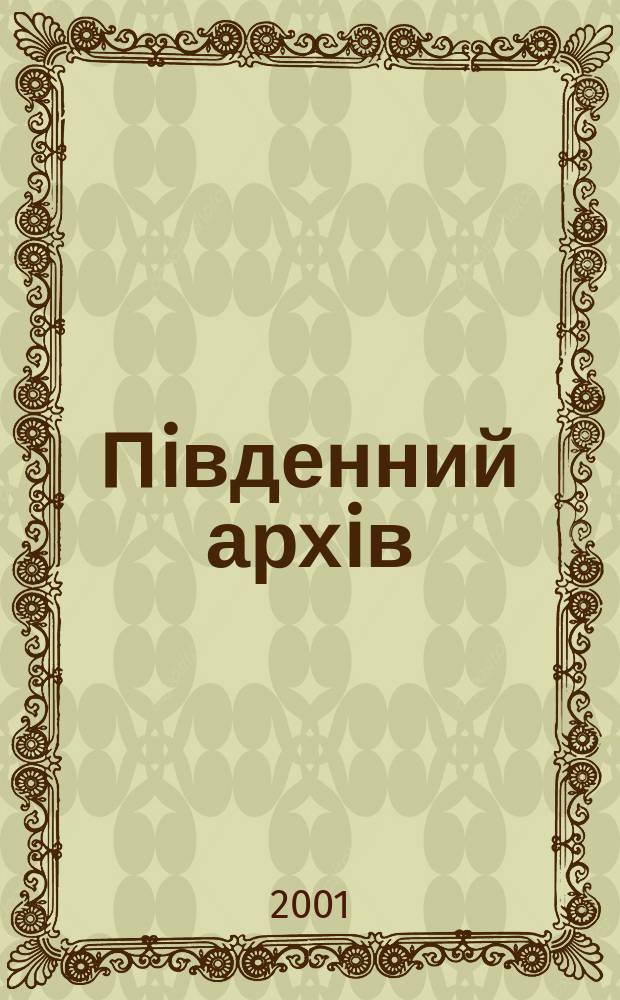 Південний архів

2001